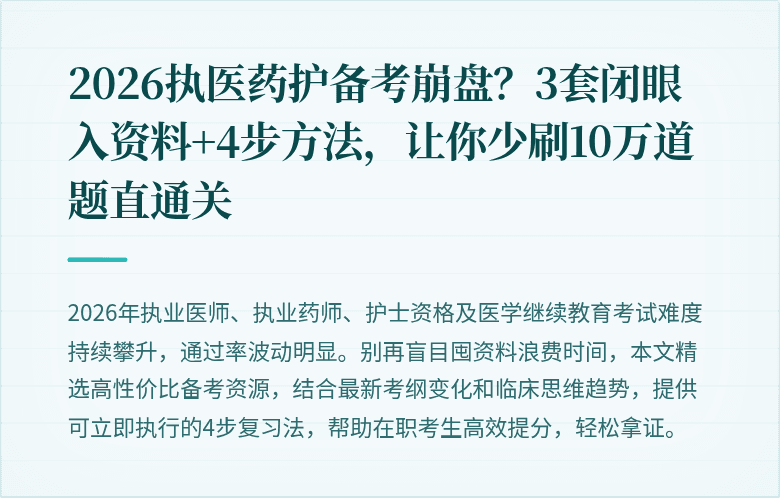 2026执医药护备考崩盘？3套闭眼入资料+4步方法，让你少刷10万道题直通关

2026年执业医师、执业药师、护士资格及医学继续教育考试难度持续攀升，通过率波动明显。别再盲目囤资料浪费时间，本文精选高性价比备考资源，结合最新考纲变化和临床思维趋势，提供可立即执行的4步复习法，帮助在职考生高效提分，轻松拿证。